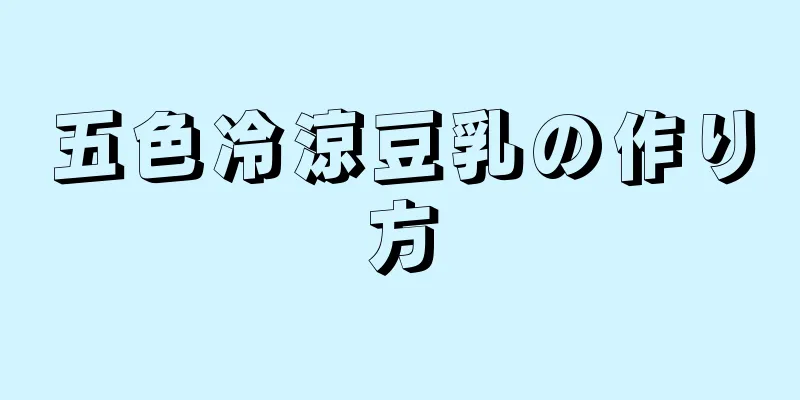 五色冷涼豆乳の作り方